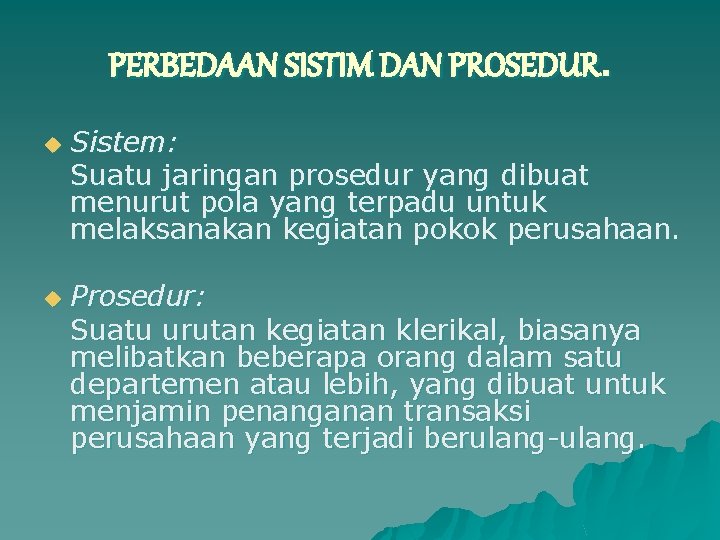 PERBEDAAN SISTIM DAN PROSEDUR.

Sistem:
Suatu jaringan prosedur yang dibuat menurut pola yang terpadu untuk melaksanakan kegiatan pokok perusahaan.

Prosedur:
Suatu urutan kegiatan klerikal, biasanya melibatkan beberapa orang dalam satu departemen atau lebih, yang dibuat untuk menjamin penanganan transaksi perusahaan yang terjadi berulang-ulang.